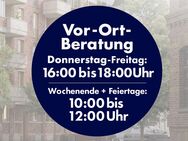 Vor-Ort-Beratung
Donnerstag-Freitag:
16:00 bis 18:00Uhr

Wochenende + Feiertage:
10:00 bis
12:00 Uhr